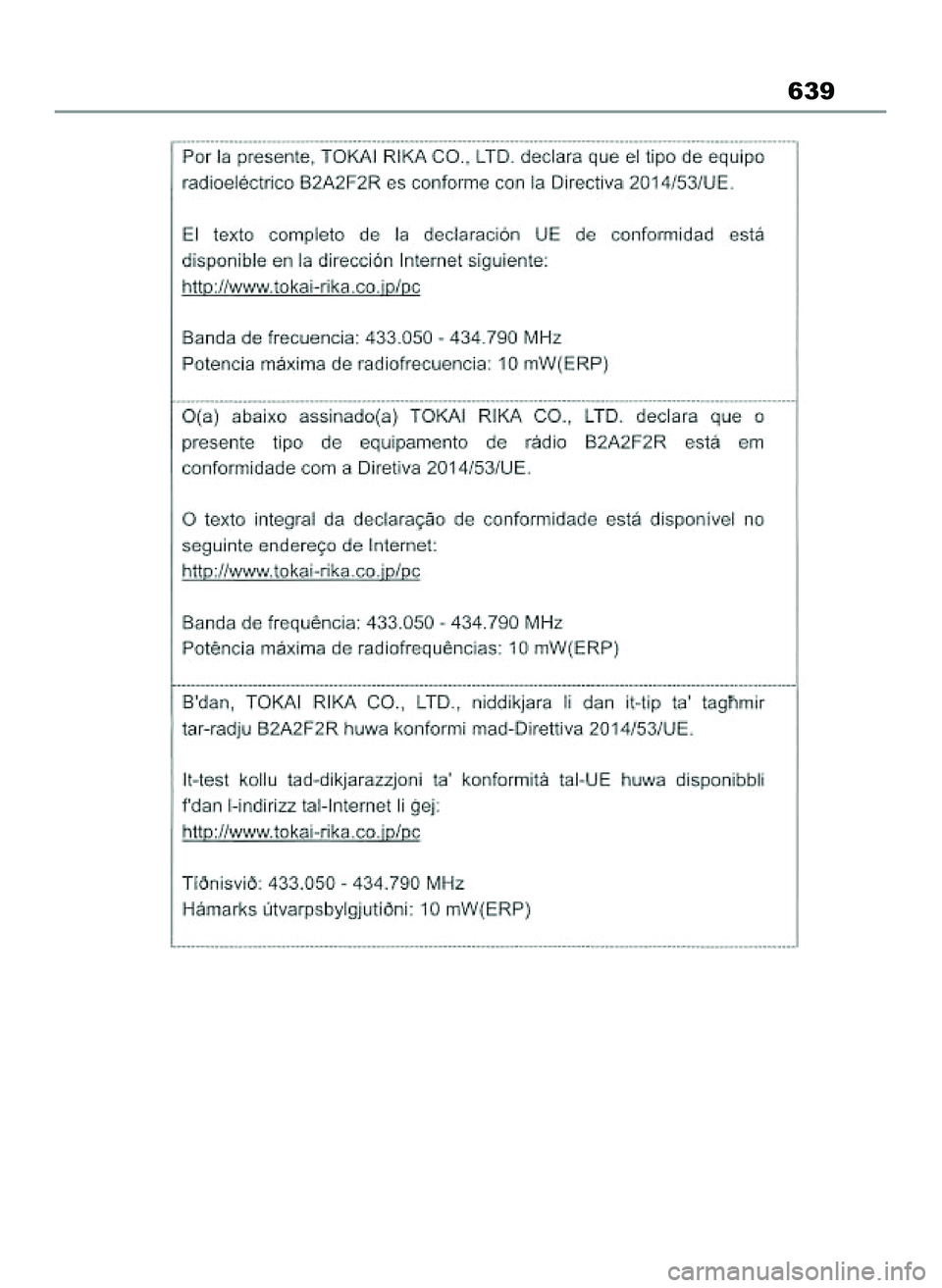 639

Por la presente, TOKAI RIKA CO., LTD. declara que el tipo de equipo radioeléctrico B2A2F2R es conforme con la Directiva 2014/53/UE.

El texto completo de la declaración UE de conformidad está disponible en la dirección Internet siguiente:
http://www.tokai-rika.co.jp/pc

Banda de frecuencia: 433.050 - 434.790 MHz
Potencia máxima de radiofrecuencia: 10 mW(ERP)

O(a) abaixo assinado(a) TOKAI RIKA CO., LTD. declara que o presente tipo de equipamento de rádio B2A2F2R está em conformidade com a Diretiva 2014/53/UE.

O texto integral da declaração de conformidade está disponível no seguinte endereço de Internet:
http://www.tokai-rika.co.jp/pc

Banda de frequência: 433.050 - 434.790 MHz
Potência máxima de radiofrequências: 10 mW(ERP)

B'dan, TOKAI RIKA CO., LTD., niddikjara li dan it-tip ta' tagħmir tar-radju B2A2F2R huwa konformi mad-Direttiva 2014/53/UE.

It-test kollu tad-dikjarazzjoni ta' konformità tal-UE huwa disponibbli f'dan l-indirizz tal-Internet li ġej:
http://www.tokai-rika.co.jp/pc

Tíðnisvið: 433.050 - 434.790 MHz
Hámarks útvarpsbylgjutíðni: 10 mW(ERP)

carmanualsonline.info